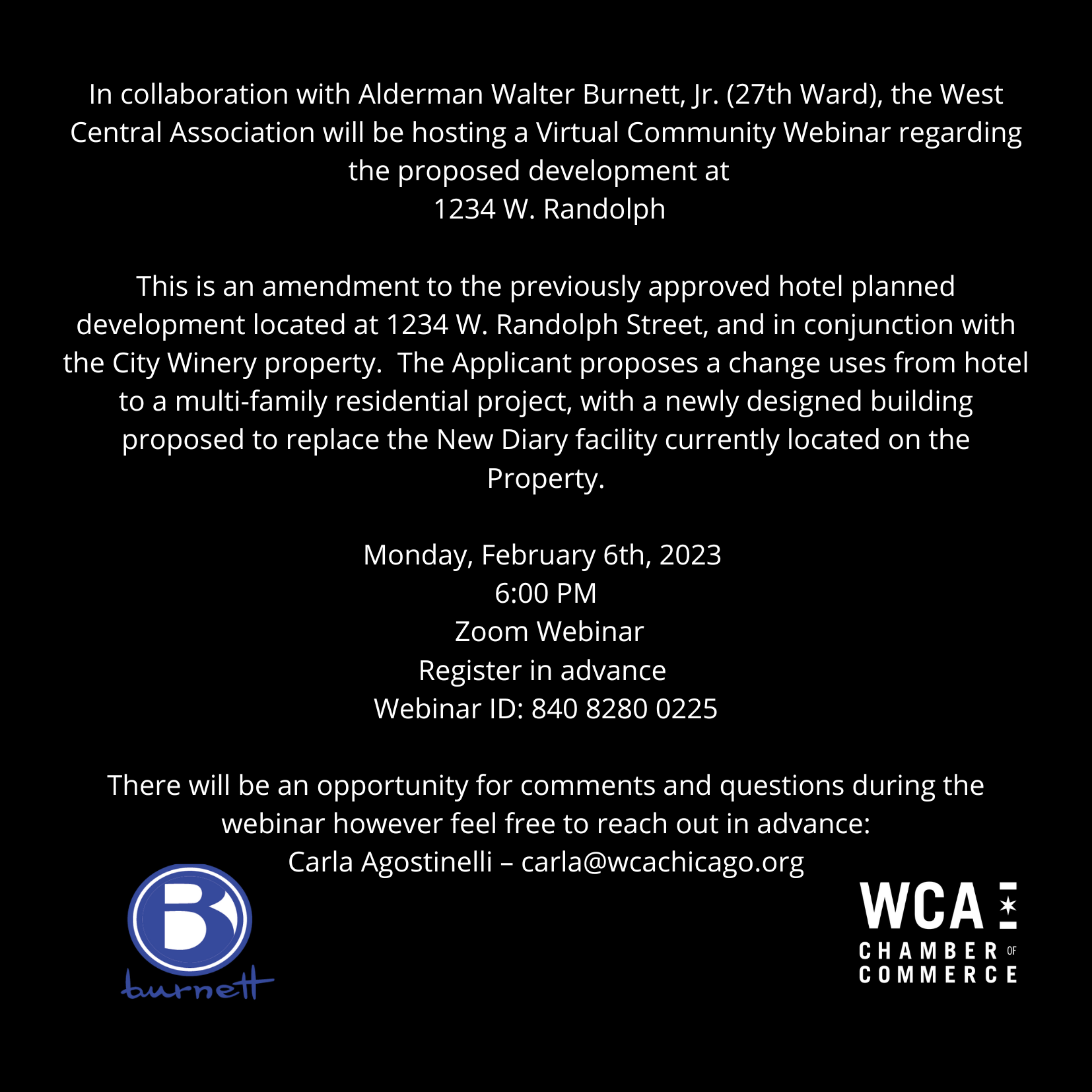 In collaboration with Alderman Walter Burnett, Jr. (27th Ward), the West Central Association will be hosting a Virtual Community Webinar regarding the proposed development at
1234 W. Randolph

This is an amendment to the previously approved hotel planned development located at 1234 W. Randolph Street, and in conjunction with the City Winery property.  The Applicant proposes a change uses from hotel to a multi-family residential project, with a newly designed building proposed to replace the New Diary facility currently located on the Property.

Monday, February 6th, 2023
6:00 PM
Zoom Webinar
Register in advance
Webinar ID: 840 8280 0225

There will be an opportunity for comments and questions during the webinar however feel free to reach out in advance:
Carla Agostinelli – carla@wcachicago.org

B
burnett

WCA
CHAMBER OF
COMMERCE